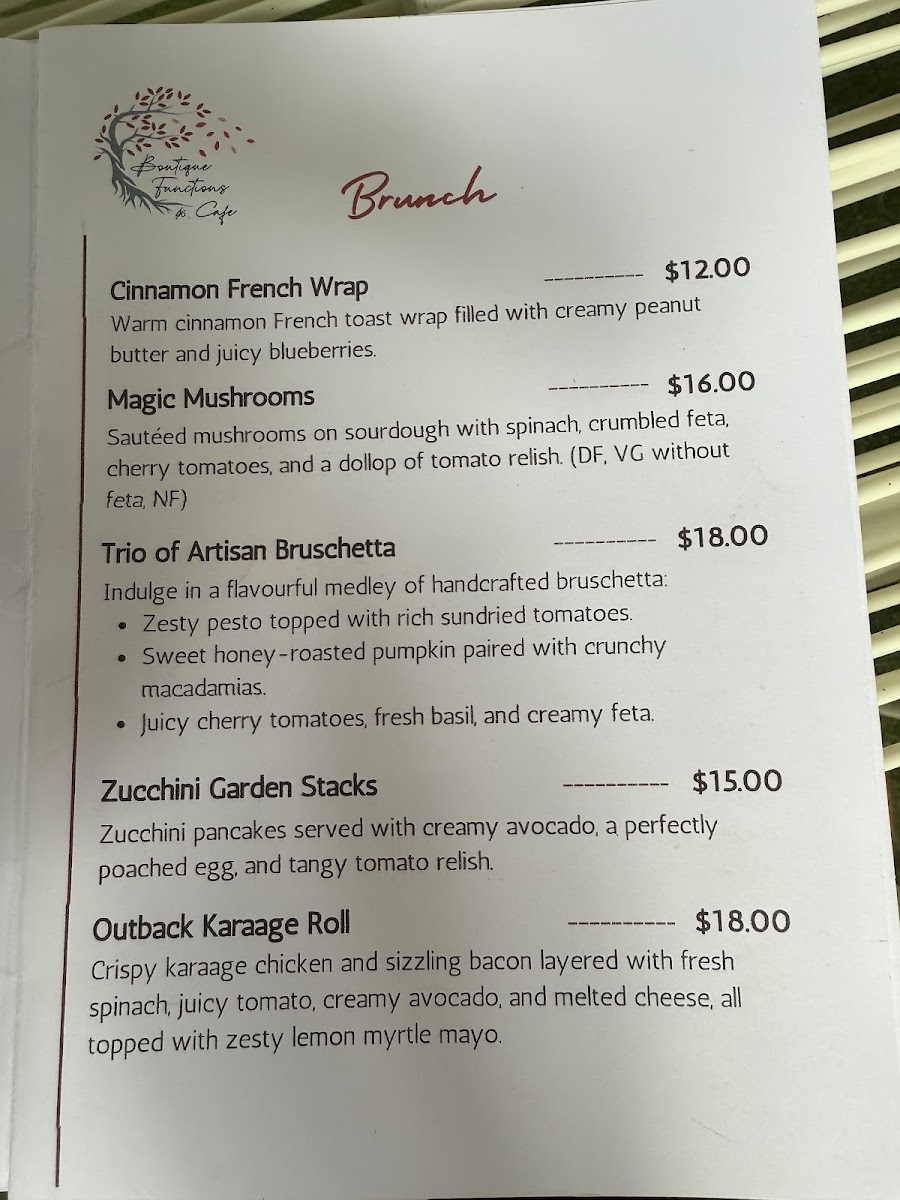 Boutique Functions & Cafe

Brunch

Cinnamon French Wrap ---------- $12.00

Warm cinnamon French toast wrap filled with creamy peanut butter and juicy blueberries.

Magic Mushrooms ---------- $16.00

Sautéed mushrooms on sourdough with spinach, crumbled feta, cherry tomatoes, and a dollop of tomato relish. (DF, VG without feta, NF)

Trio of Artisan Bruschetta ---------- $18.00

Indulge in a flavourful medley of handcrafted bruschetta:
• Zesty pesto topped with rich sundried tomatoes.
• Sweet honey-roasted pumpkin paired with crunchy macadamias.
• Juicy cherry tomatoes, fresh basil, and creamy feta.

Zucchini Garden Stacks ---------- $15.00

Zucchini pancakes served with creamy avocado, a perfectly poached egg, and tangy tomato relish.

Outback Karaage Roll ---------- $18.00

Crispy karaage chicken and sizzling bacon layered with fresh spinach, juicy tomato, creamy avocado, and melted cheese, all topped with zesty lemon myrtle mayo.